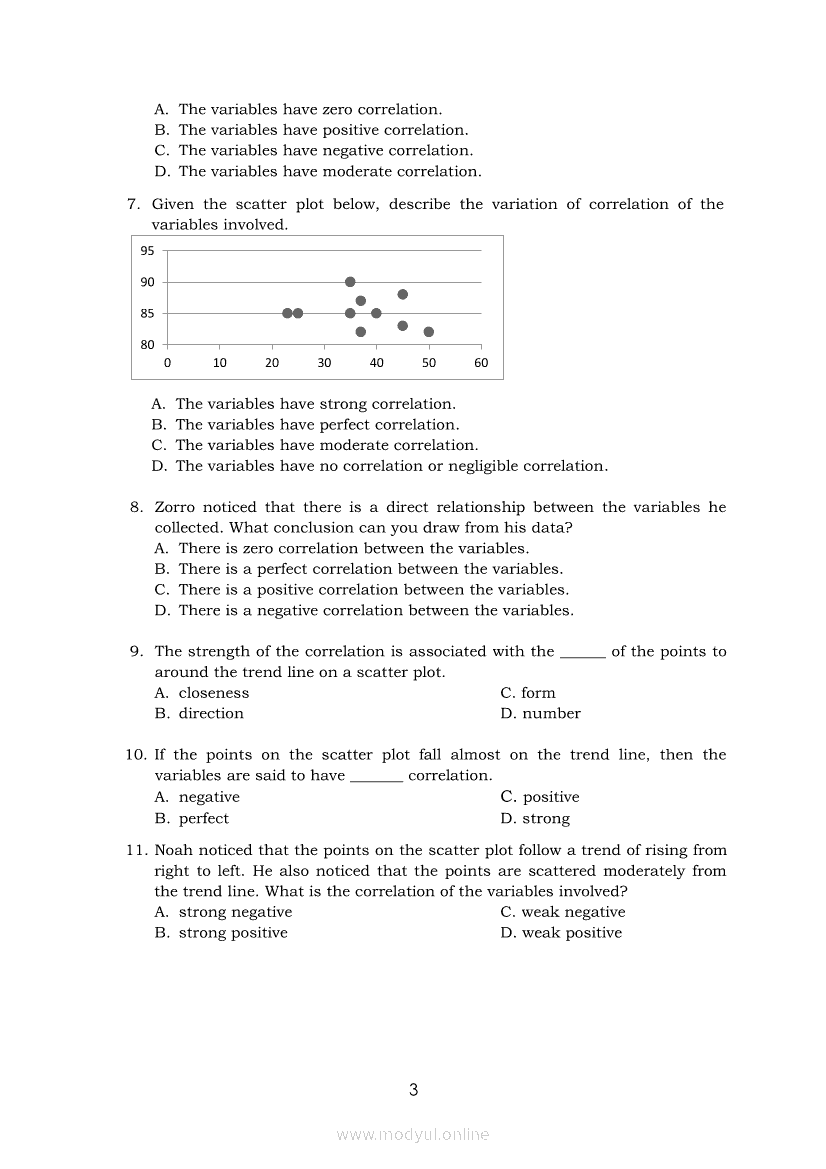 A. The variables have zero correlation.
B. The variables have positive correlation.
C. The variables have negative correlation.
D. The variables have moderate correlation.

7. Given the scatter plot below, describe the variation of correlation of the variables involved.

95
90
85
80
0 10 20 30 40 50 60

A. The variables have strong correlation.
B. The variables have perfect correlation.
C. The variables have moderate correlation.
D. The variables have no correlation or negligible correlation.

8. Zorro noticed that there is a direct relationship between the variables he collected. What conclusion can you draw from his data?
A. There is zero correlation between the variables.
B. There is a perfect correlation between the variables.
C. There is a positive correlation between the variables.
D. There is a negative correlation between the variables.

9. The strength of the correlation is associated with the ______ of the points to around the trend line on a scatter plot.
A. closeness
B. direction
C. form
D. number

10. If the points on the scatter plot fall almost on the trend line, then the variables are said to have _______ correlation.
A. negative
B. perfect
C. positive
D. strong

11. Noah noticed that the points on the scatter plot follow a trend of rising from right to left. He also noticed that the points are scattered moderately from the trend line. What is the correlation of the variables involved?
A. strong negative
B. strong positive
C. weak negative
D. weak positive

3

www.modyul.online